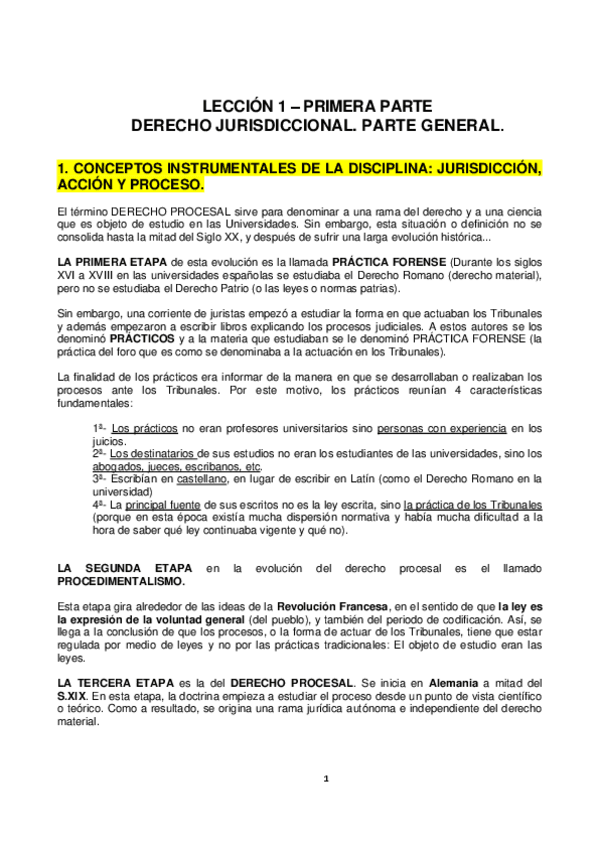 LECCIÓN 1 – PRIMERA PARTE
DERECHO JURISDICCIONAL. PARTE GENERAL.

1. CONCEPTOS INSTRUMENTALES DE LA DISCIPLINA: JURISDICCIÓN, ACCIÓN Y PROCESO.

El término DERECHO PROCESAL sirve para denominar a una rama del derecho y a una ciencia que es objeto de estudio en las Universidades. Sin embargo, esta situación o definición no se consolida hasta la mitad del Siglo XX, y después de sufrir una larga evolución histórica...

LA PRIMERA ETAPA de esta evolución es la llamada PRÁCTICA FORENSE (Durante los siglos XVI a XVIII en las universidades españolas se estudiaba el Derecho Romano (derecho material), pero no se estudiaba el Derecho Patrio (o las leyes o normas patrias).

Sin embargo, una corriente de juristas empezó a estudiar la forma en que actuaban los Tribunales y además empezaron a escribir libros explicando los procesos judiciales. A estos autores se los denominó PRÁCTICOS y a la materia que estudiaban se le denominó PRÁCTICA FORENSE (la práctica del foro que es como se denominaba a la actuación en los Tribunales).

La finalidad de los prácticos era informar de la manera en que se desarrollaban o realizaban los procesos ante los Tribunales. Por este motivo, los prácticos reunían 4 características fundamentales:

1ª- Los prácticos no eran profesores universitarios sino personas con experiencia en los juicios.
2ª- Los destinatarios de sus estudios no eran los estudiantes de las universidades, sino los abogados, jueces, escribanos, etc.
3ª- Escribían en castellano, en lugar de escribir en Latín (como el Derecho Romano en la universidad)
4ª- La principal fuente de sus escritos no es la ley escrita, sino la práctica de los Tribunales (porque en esta época existía mucha dispersión normativa y había mucha dificultad a la hora de saber qué ley continuaba vigente y qué no).

LA SEGUNDA ETAPA en la evolución del derecho procesal es el llamado PROCEDIMENTALISMO.

Esta etapa gira alrededor de las ideas de la Revolución Francesa, en el sentido de que la ley es la expresión de la voluntad general (del pueblo), y también del periodo de codificación. Así, se llega a la conclusión de que los procesos, o la forma de actuar de los Tribunales, tiene que estar regulada por medio de leyes y no por las prácticas tradicionales: El objeto de estudio eran las leyes.

LA TERCERA ETAPA es la del DERECHO PROCESAL. Se inicia en Alemania a mitad del S.XIX. En esta etapa, la doctrina empieza a estudiar el proceso desde un punto de vista científico o teórico. Como a resultado, se origina una rama jurídica autónoma e independiente del derecho material.

1